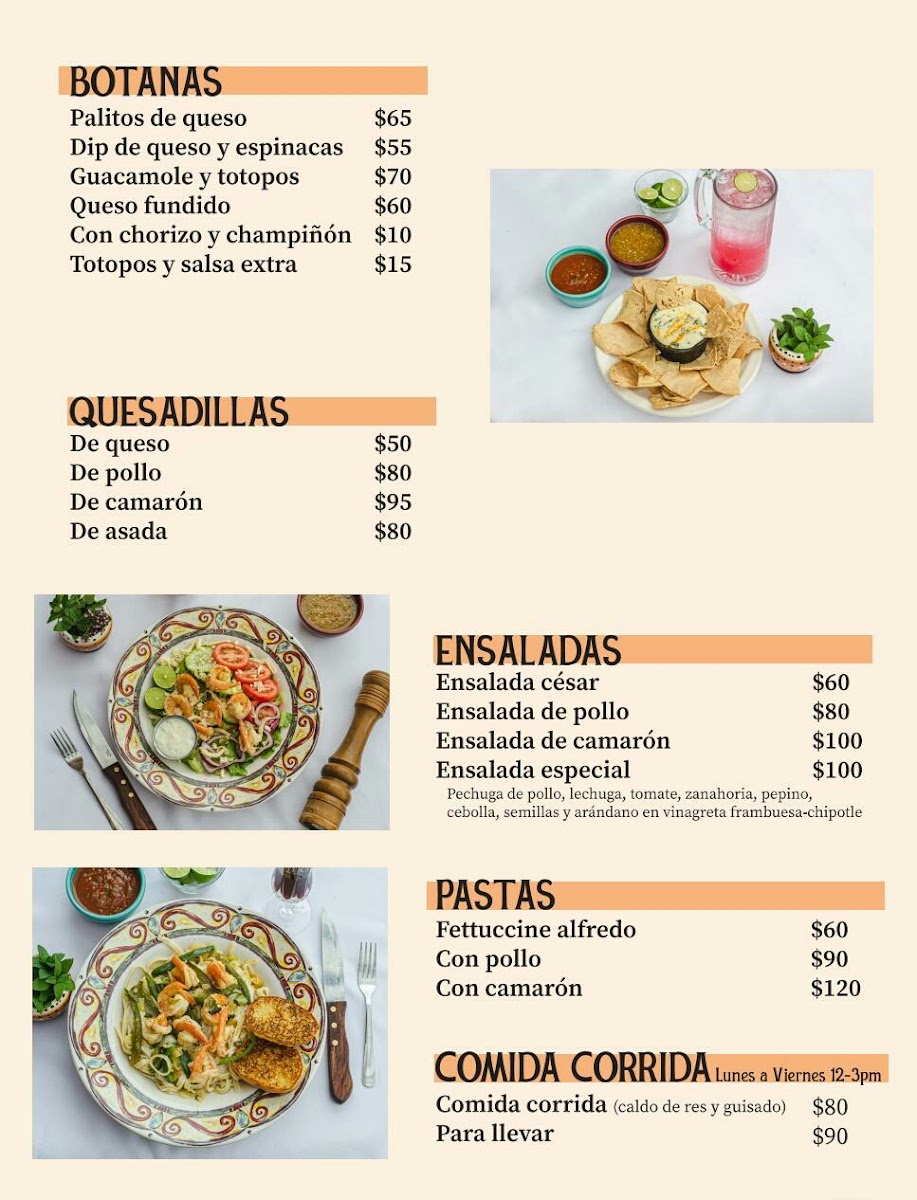 BOTANAS
Palitos de queso $65
Dip de queso y espinacas $55
Guacamole y totopos $70
Queso fundido $60
Con chorizo y champiñón $10
Totopos y salsa extra $15

QUESADILLAS
De queso $50
De pollo $80
De camarón $95
De asada $80

ENSALADAS
Ensalada césar $60
Ensalada de pollo $80
Ensalada de camarón $100
Ensalada especial $100
Pechuga de pollo, lechuga, tomate, zanahoria, pepino, cebolla, semillas y arándano en vinagreta frambuesa-chipotle

PASTAS
Fettuccine alfredo $60
Con pollo $90
Con camarón $120

COMIDA CORRIDA Lunes a Viernes 12-3pm
Comida corrida (caldo de res y guisado) $80
Para llevar $90